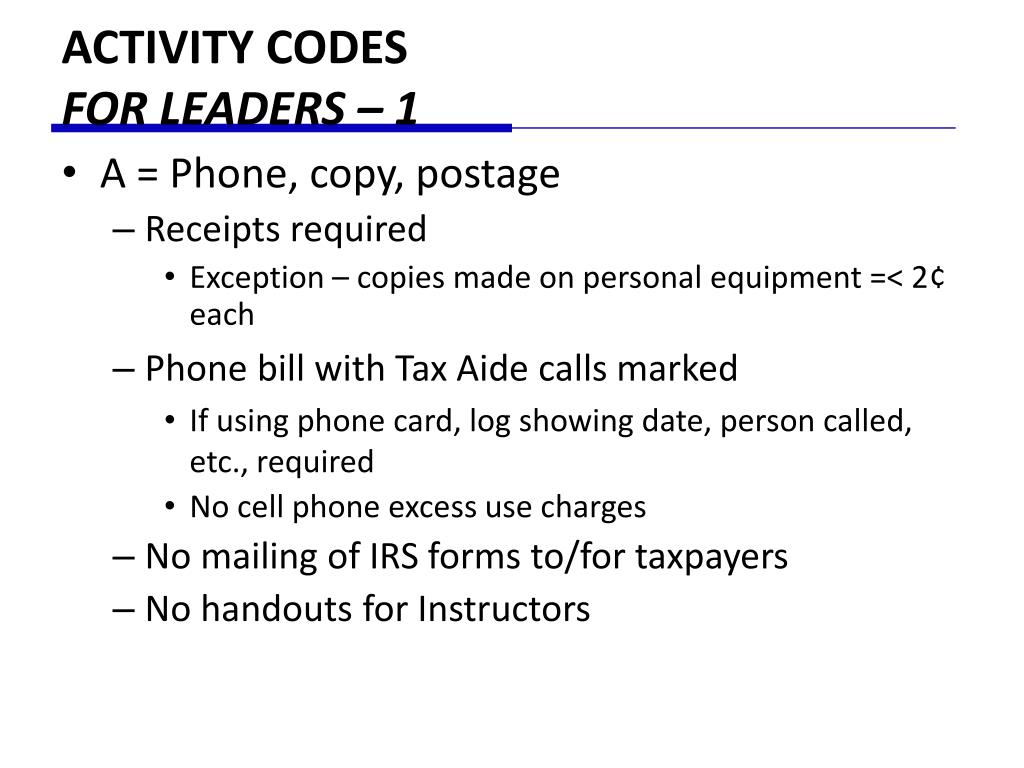 ACTIVITY CODES
FOR LEADERS – 1

• A = Phone, copy, postage
– Receipts required
• Exception – copies made on personal equipment =< 2¢ each
– Phone bill with Tax Aide calls marked
• If using phone card, log showing date, person called, etc., required
• No cell phone excess use charges
– No mailing of IRS forms to/for taxpayers
– No handouts for Instructors